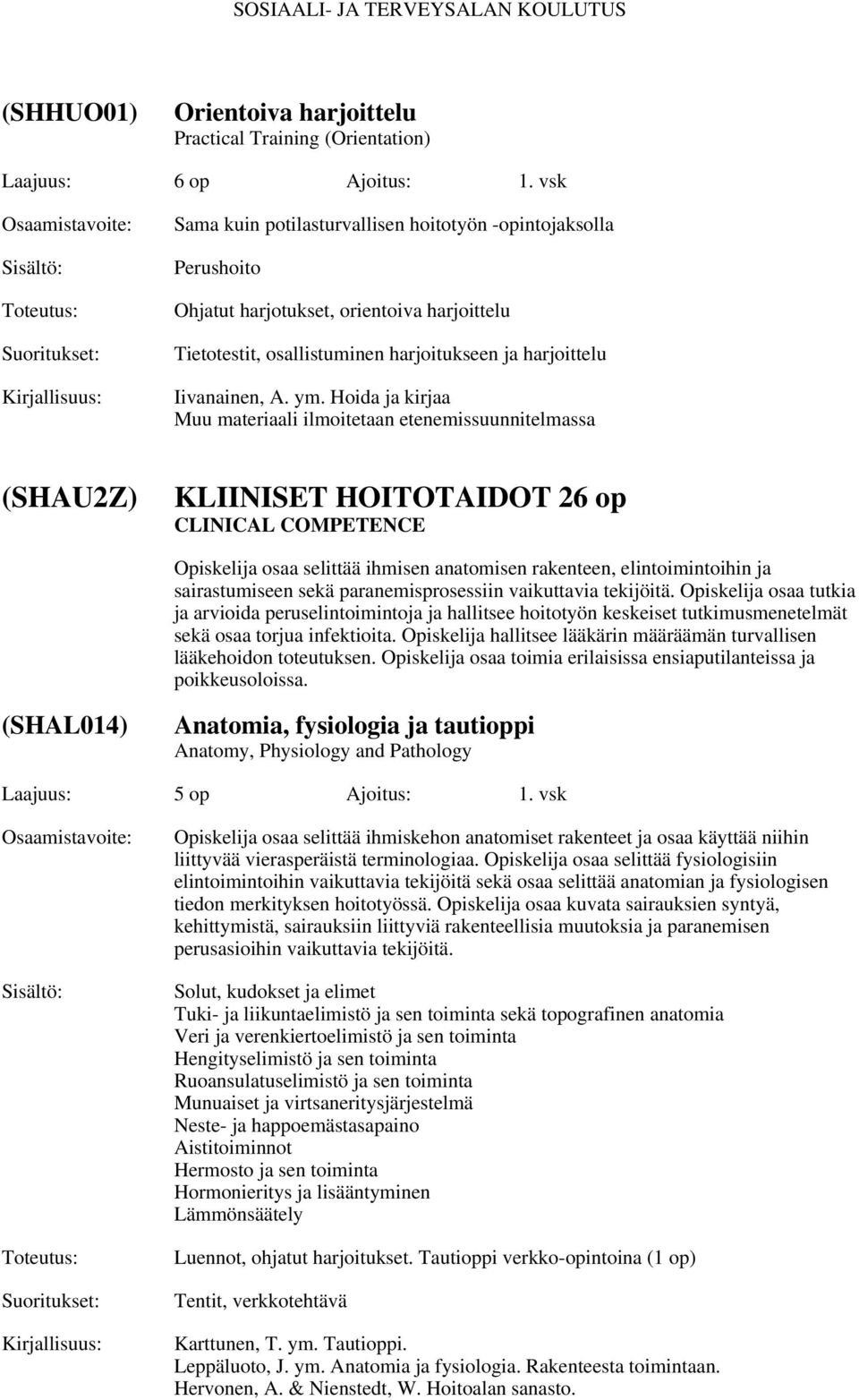 SOSIAALI- JA TERVEYSALAN KOULUTUS

(SHHUO01) Orientoiva harjoittelu
Practical Training (Orientation)

Laajuus: 6 op Ajoitus: 1. vsk

Osaamistavoite: Sama kuin potilasturvallisen hoitotyön -opintojaksolla

Sisältö: Perushoito

Toteutus: Ohjatut harjotukset, orientoiva harjoittelu

Suoritukset: Tietotestit, osallistuminen harjoitukseen ja harjoittelu

Kirjallisuus: Iivanainen, A. ym. Hoida ja kirjaa
Muu materiaali ilmoitetaan etenemissuunnitelmassa

(SHAU2Z) KLIINISET HOITOTAIDOT 26 op
CLINICAL COMPETENCE

Opiskelija osaa selittää ihmisen anatomisen rakenteen, elintoimintoihin ja sairastumiseen sekä paranemisprosessiin vaikuttavia tekijöitä. Opiskelija osaa tutkia ja arvioida peruselintoimintoja ja hallitsee hoitotyön keskeiset tutkimusmenetelmät sekä osaa torjua infektioita. Opiskelija hallitsee lääkärin määräämän turvallisen lääkehoidon toteutuksen. Opiskelija osaa toimia erilaisissa ensiaputilanteissa ja poikkeusoloissa.

(SHAL014) Anatomia, fysiologia ja tautioppi
Anatomy, Physiology and Pathology

Laajuus: 5 op Ajoitus: 1. vsk

Osaamistavoite: Opiskelija osaa selittää ihmiskehon anatomiset rakenteet ja osaa käyttää niihin liittyvää vierasperäistä terminologiaa. Opiskelija osaa selittää fysiologisiin elintoimintoihin vaikuttavia tekijöitä sekä osaa selittää anatomian ja fysiologisen tiedon merkityksen hoitotyössä. Opiskelija osaa kuvata sairauksien syntyä, kehittymistä, sairauksiin liittyviä rakenteellisia muutoksia ja paranemisen perusasioihin vaikuttavia tekijöitä.

Sisältö: Solut, kudokset ja elimet
Tuki- ja liikuntaelimistö ja sen toiminta sekä topografinen anatomia
Veri ja verenkiertoelimistö ja sen toiminta
Hengityselimistö ja sen toiminta
Ruoansulatuselimistö ja sen toiminta
Munuaiset ja virtsaneritysjärjestelmä
Neste- ja happoemästasapaino
Aistitoiminnot
Hermosto ja sen toiminta
Hormonieritys ja lisääntyminen
Lämmönsäätely

Toteutus: Luennot, ohjatut harjoitukset. Tautioppi verkko-opintoina (1 op)

Suoritukset: Tentit, verkkotehtävä

Kirjallisuus: Karttunen, T. ym. Tautioppi.
Leppäluoto, J. ym. Anatomia ja fysiologia. Rakenteesta toimintaan.
Hervonen, A. & Nienstedt, W. Hoitoalan sanasto.